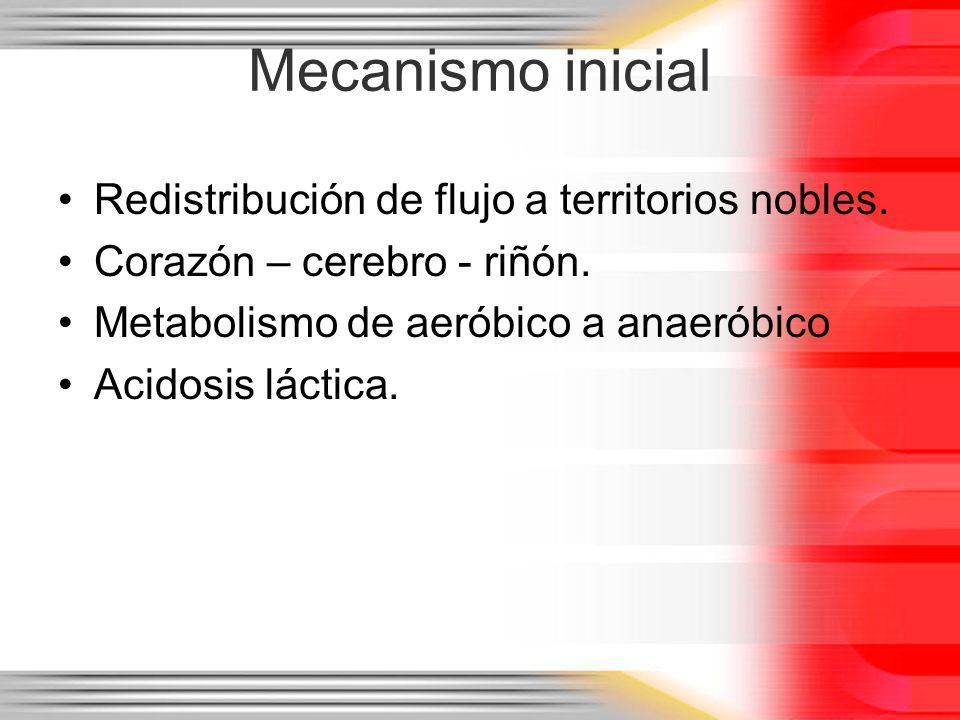 Mecanismo inicial

• Redistribución de flujo a territorios nobles.
• Corazón – cerebro - riñón.
• Metabolismo de aeróbico a anaeróbico
• Acidosis láctica.